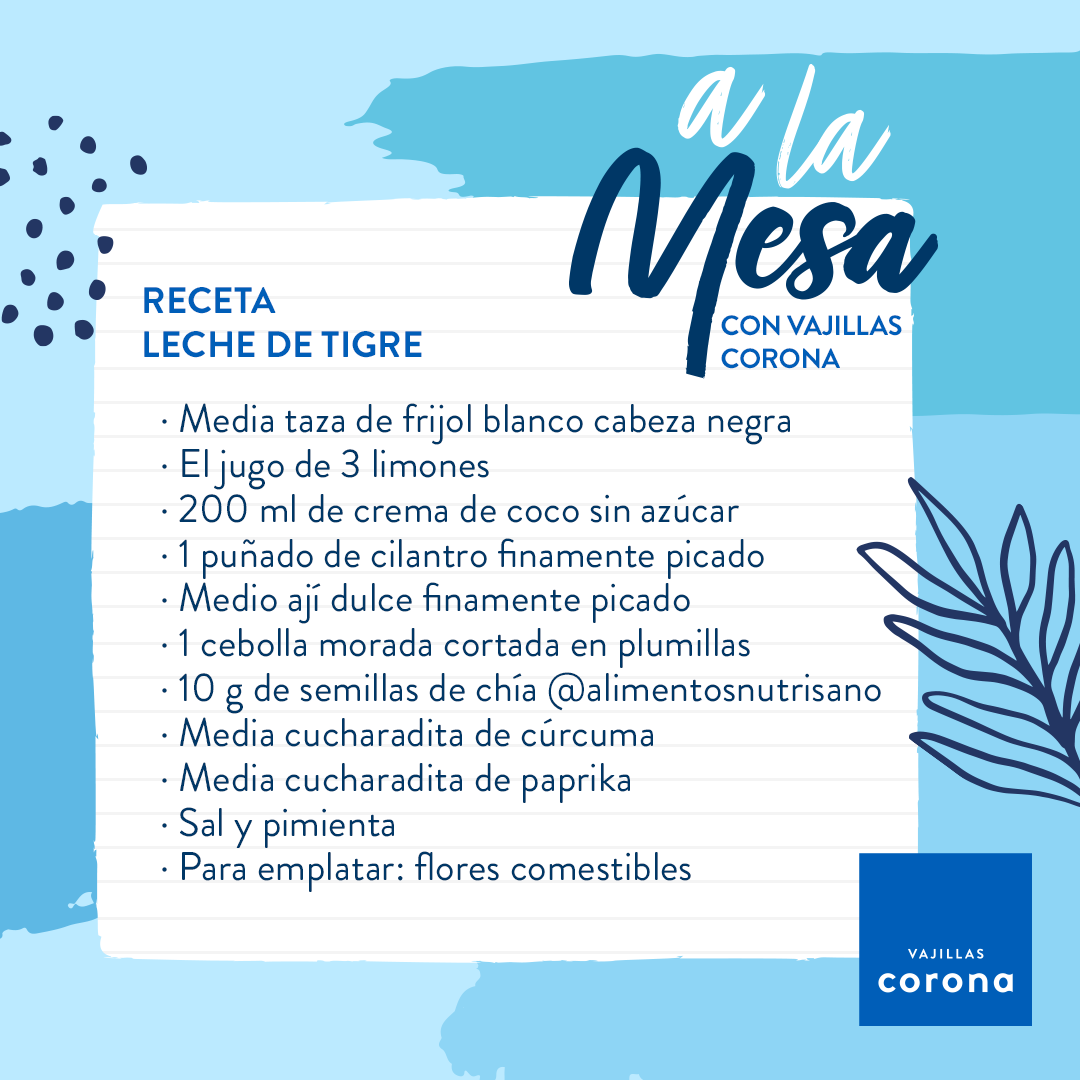 a la Mesa
CON VAJILLAS CORONA

RECETA
LECHE DE TIGRE

· Media taza de frijol blanco cabeza negra
· El jugo de 3 limones
· 200 ml de crema de coco sin azúcar
· 1 puñado de cilantro finamente picado
· Medio ají dulce finamente picado
· 1 cebolla morada cortada en plumillas
· 10 g de semillas de chía @alimentosnutrisano
· Media cucharadita de cúrcuma
· Media cucharadita de paprika
· Sal y pimienta
· Para emplatar: flores comestibles

VAJILLAS
corona